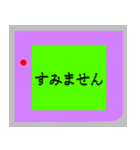 すみません